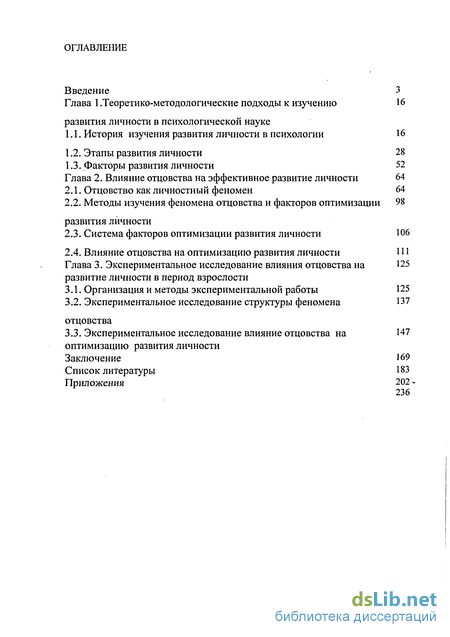 ОГЛАВЛЕНИЕ

| | |
|---|---|
| Введение | 3 |
| Глава 1.Теоретико-методологические подходы к изучению развития личности в психологической науке | 16 |
| 1.1. История изучения развития личности в психологии | 16 |
| 1.2. Этапы развития личности | 28 |
| 1.3. Факторы развития личности | 52 |
| Глава 2. Влияние отцовства на эффективное развитие личности | 64 |
| 2.1. Отцовство как личностный феномен | 64 |
| 2.2. Методы изучения феномена отцовства и факторов оптимизации развития личности | 98 |
| 2.3. Система факторов оптимизации развития личности | 106 |
| 2.4. Влияние отцовства на оптимизацию развития личности | 111 |
| Глава 3. Экспериментальное исследование влияния отцовства на развитие личности в период взрослости | 125 |
| 3.1. Организация и методы экспериментальной работы | 125 |
| 3.2. Экспериментальное исследование структуры феномена отцовства | 137 |
| 3.3. Экспериментальное исследование влияние отцовства на оптимизацию развития личности | 147 |
| Заключение | 169 |
| Список литературы | 183 |
| Приложения | 202 - 236 |

dsLib.net
библиотека диссертаций